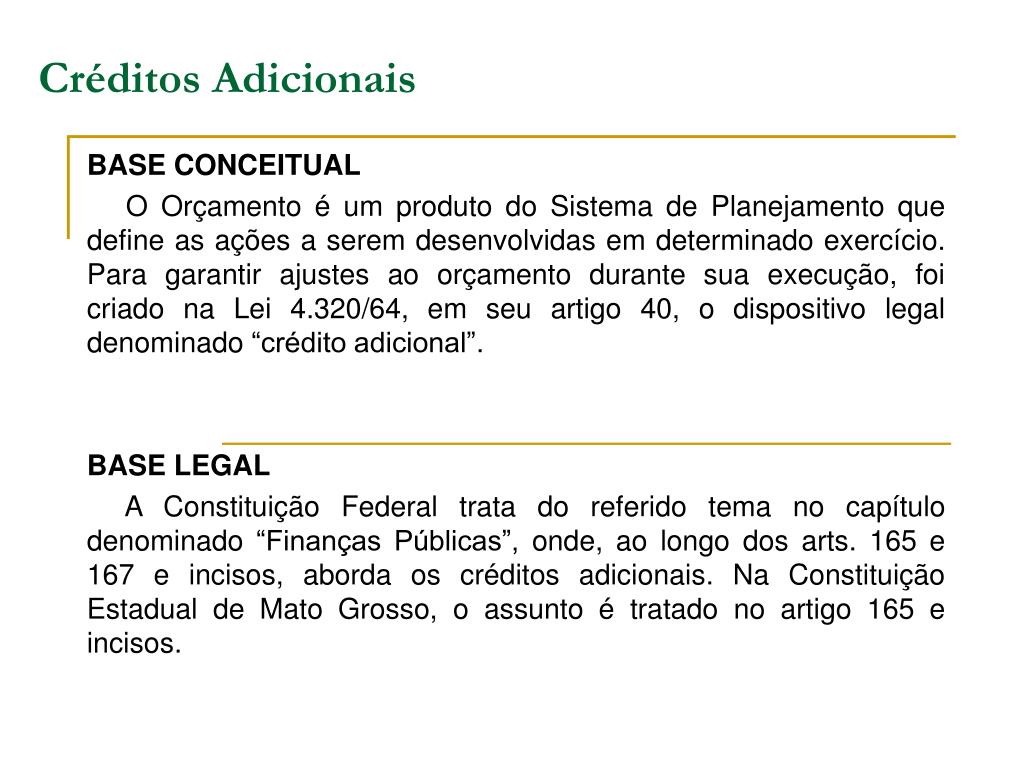 Créditos Adicionais

BASE CONCEITUAL

O Orçamento é um produto do Sistema de Planejamento que define as ações a serem desenvolvidas em determinado exercício. Para garantir ajustes ao orçamento durante sua execução, foi criado na Lei 4.320/64, em seu artigo 40, o dispositivo legal denominado “crédito adicional”.

BASE LEGAL

A Constituição Federal trata do referido tema no capítulo denominado “Finanças Públicas”, onde, ao longo dos arts. 165 e 167 e incisos, aborda os créditos adicionais. Na Constituição Estadual de Mato Grosso, o assunto é tratado no artigo 165 e incisos.